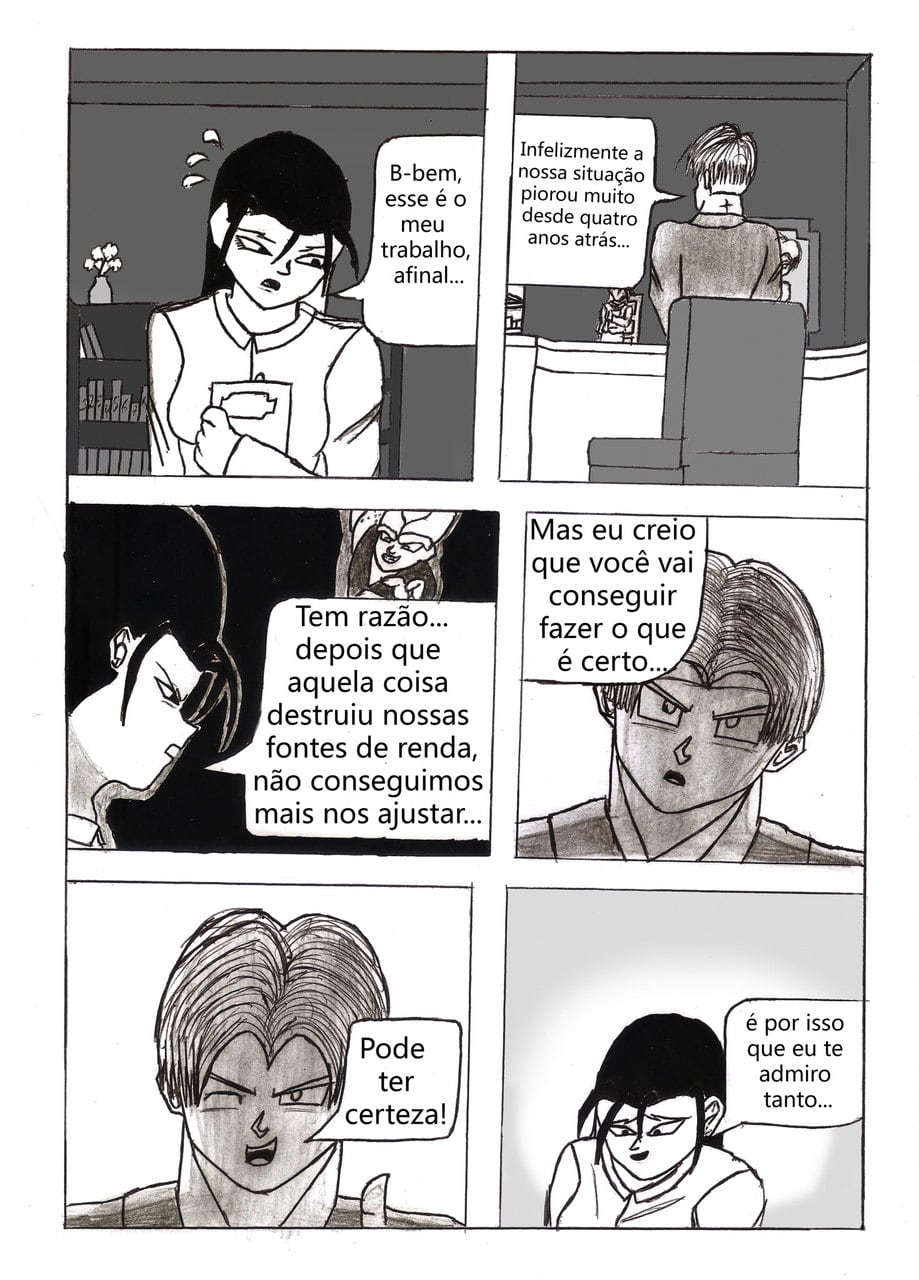 B-bem, esse é o meu trabalho, afinal...

Infelizmente a nossa situação piorou muito desde quatro anos atrás...

Tem razão... depois que aquela coisa destruiu nossas fontes de renda, não conseguimos mais nos ajustar...

Mas eu creio que você vai conseguir fazer o que é certo...

Pode ter certeza!

é por isso que eu te admiro tanto...